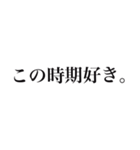 この時期好き。